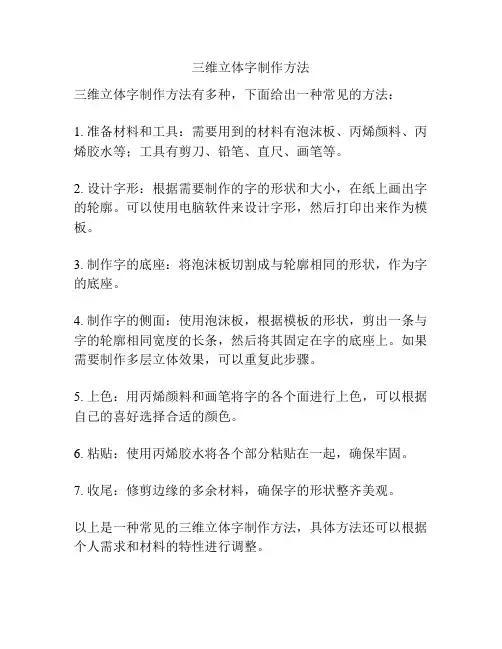 三维立体字制作方法

三维立体字制作方法有多种，下面给出一种常见的方法：

1. 准备材料和工具：需要用到的材料有泡沫板、丙烯颜料、丙烯胶水等；工具有剪刀、铅笔、直尺、画笔等。

2. 设计字形：根据需要制作的字的形状和大小，在纸上画出字的轮廓。可以使用电脑软件来设计字形，然后打印出来作为模板。

3. 制作字的底座：将泡沫板切割成与轮廓相同的形状，作为字的底座。

4. 制作字的侧面：使用泡沫板，根据模板的形状，剪出一条与字的轮廓相同宽度的长条，然后将其固定在字的底座上。如果需要制作多层立体效果，可以重复此步骤。

5. 上色：用丙烯颜料和画笔将字的各个面进行上色，可以根据自己的喜好选择合适的颜色。

6. 粘贴：使用丙烯胶水将各个部分粘贴在一起，确保牢固。

7. 收尾：修剪边缘的多余材料，确保字的形状整齐美观。

以上是一种常见的三维立体字制作方法，具体方法还可以根据个人需求和材料的特性进行调整。